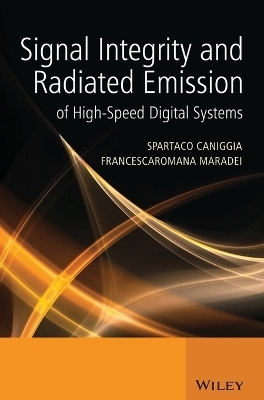 Signal Integrity and Radiated Emission

of High-Speed Digital Systems

SPARTACO CANIGGIA
FRANCESCAROMANA MARADEI

WILEY